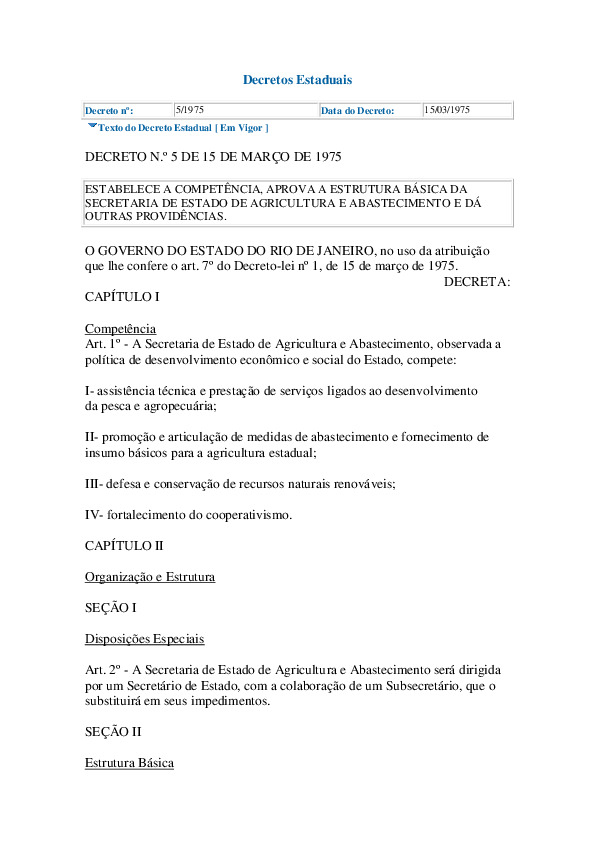 Decretos Estaduais

| Decreto nº: | 5/1975 | Data do Decreto: | 15/03/1975 |
|---|---|---|---|

Texto do Decreto Estadual [ Em Vigor ]

DECRETO N.º 5 DE 15 DE MARÇO DE 1975

ESTABELECE A COMPETÊNCIA, APROVA A ESTRUTURA BÁSICA DA SECRETARIA DE ESTADO DE AGRICULTURA E ABASTECIMENTO E DÁ OUTRAS PROVIDÊNCIAS.

O GOVERNO DO ESTADO DO RIO DE JANEIRO, no uso da atribuição que lhe confere o art. 7º do Decreto-lei nº 1, de 15 de março de 1975.
DECRETA:
CAPÍTULO I

Competência
Art. 1º - A Secretaria de Estado de Agricultura e Abastecimento, observada a política de desenvolvimento econômico e social do Estado, compete:

I- assistência técnica e prestação de serviços ligados ao desenvolvimento da pesca e agropecuária;

II- promoção e articulação de medidas de abastecimento e fornecimento de insumo básicos para a agricultura estadual;

III- defesa e conservação de recursos naturais renováveis;

IV- fortalecimento do cooperativismo.

CAPÍTULO II

Organização e Estrutura

SEÇÃO I

Disposições Especiais

Art. 2º - A Secretaria de Estado de Agricultura e Abastecimento será dirigida por um Secretário de Estado, com a colaboração de um Subsecretário, que o substituirá em seus impedimentos.

SEÇÃO II

Estrutura Básica